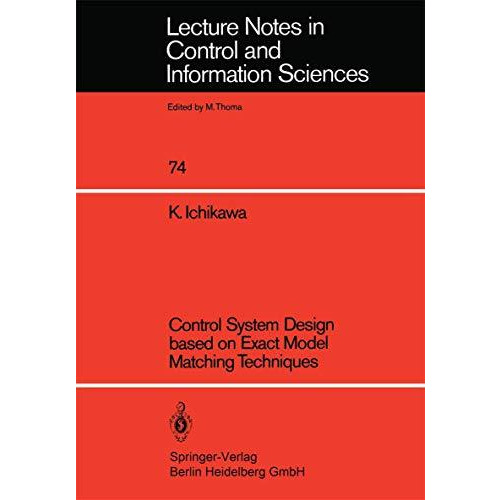 Lecture Notes in Control and Information Sciences

Edited by M. Thoma

74

K. Ichikawa

Control System Design based on Exact Model Matching Techniques

Springer-Verlag
Berlin Heidelberg GmbH